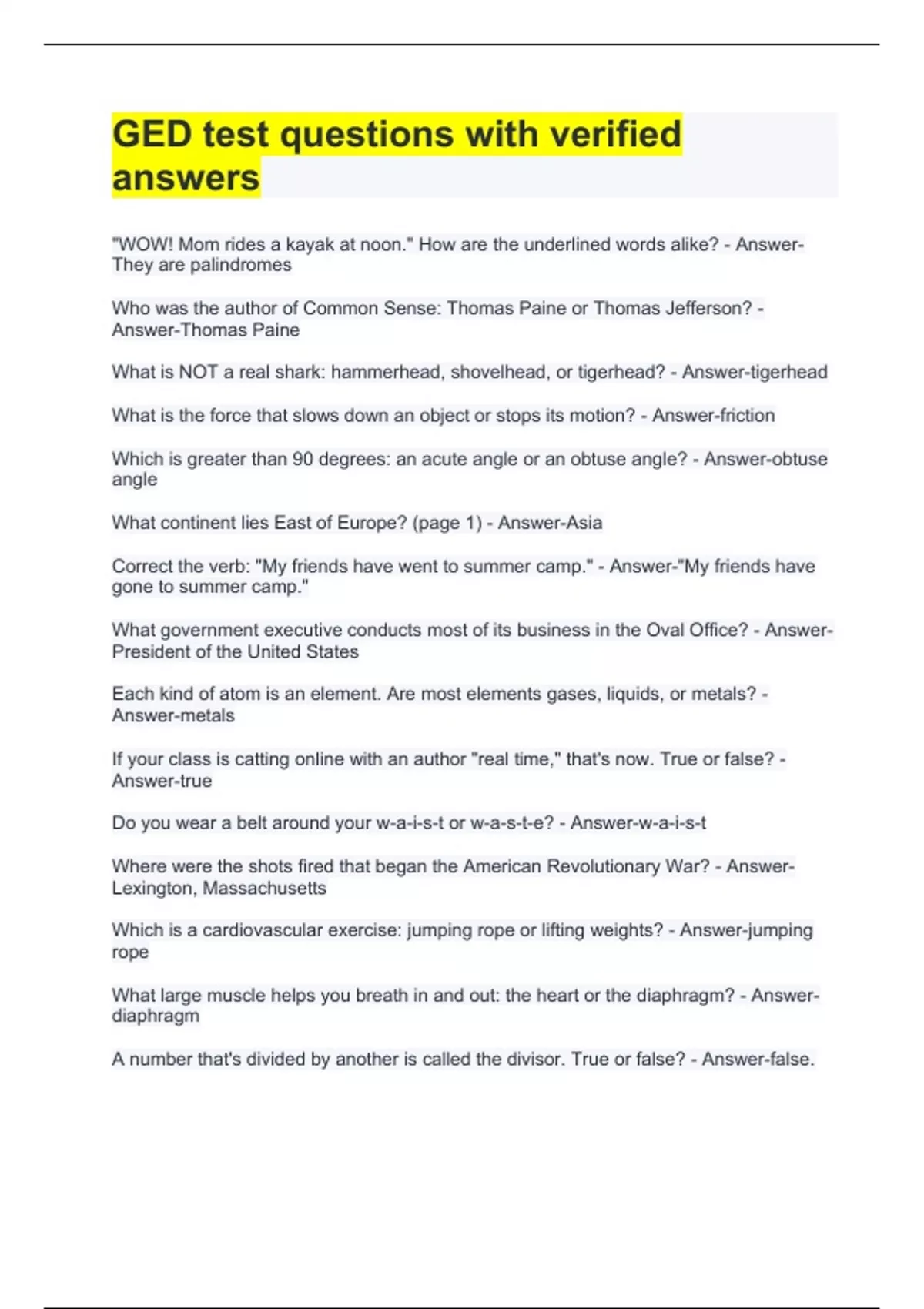 GED test questions with verified answers

"WOW! Mom rides a kayak at noon." How are the underlined words alike? - Answer-They are palindromes

Who was the author of Common Sense: Thomas Paine or Thomas Jefferson? - Answer-Thomas Paine

What is NOT a real shark: hammerhead, shovelhead, or tigerhead? - Answer-tigerhead

What is the force that slows down an object or stops its motion? - Answer-friction

Which is greater than 90 degrees: an acute angle or an obtuse angle? - Answer-obtuse angle

What continent lies East of Europe? (page 1) - Answer-Asia

Correct the verb: "My friends have went to summer camp." - Answer-"My friends have gone to summer camp."

What government executive conducts most of its business in the Oval Office? - Answer-President of the United States

Each kind of atom is an element. Are most elements gases, liquids, or metals? - Answer-metals

If your class is catting online with an author "real time," that's now. True or false? - Answer-true

Do you wear a belt around your w-a-i-s-t or w-a-s-t-e? - Answer-w-a-i-s-t

Where were the shots fired that began the American Revolutionary War? - Answer-Lexington, Massachusetts

Which is a cardiovascular exercise: jumping rope or lifting weights? - Answer-jumping rope

What large muscle helps you breath in and out: the heart or the diaphragm? - Answer-diaphragm

A number that's divided by another is called the divisor. True or false? - Answer-false.